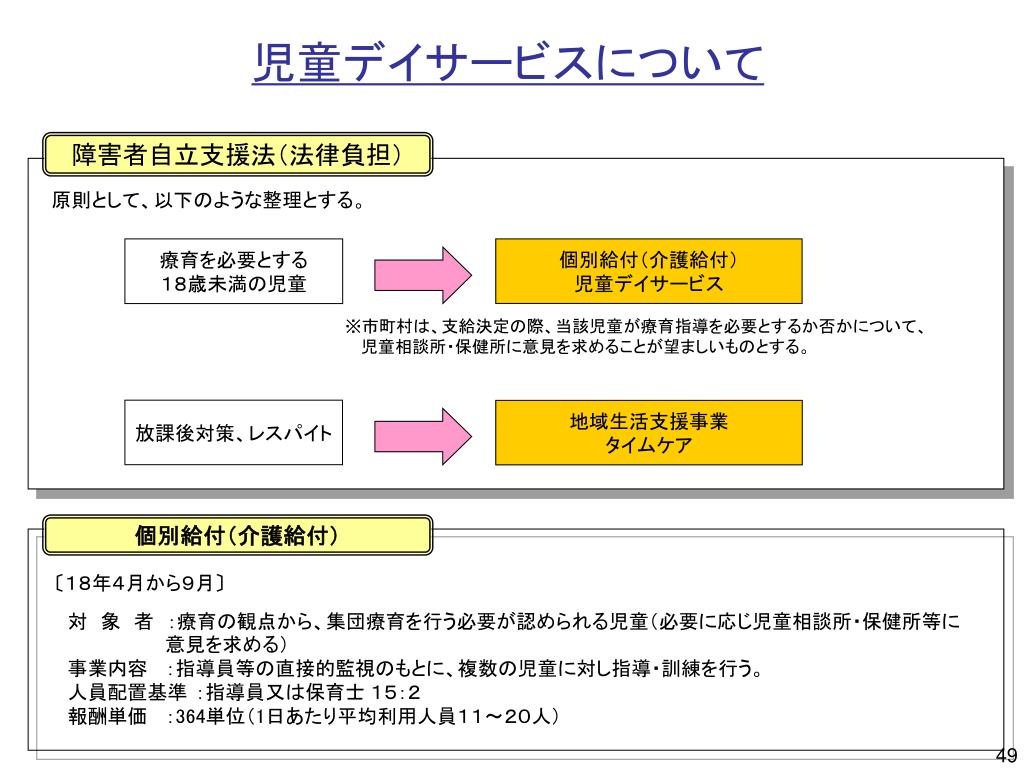 児童デイサービスについて

障害者自立支援法（法律負担）

原則として、以下のような整理とする。

療育を必要とする
18歳未満の児童

個別給付（介護給付）
児童デイサービス

※市町村は、支給決定の際、当該児童が療育指導を必要とするか否かについて、児童相談所・保健所に意見を求めることが望ましいものとする。

放課後対策、レスパイト

地域生活支援事業
タイムケア

個別給付（介護給付）

〔18年4月から9月〕

対　象　者　：療育の観点から、集団療育を行う必要が認められる児童（必要に応じ児童相談所・保健所等に意見を求める）
事業内容　：指導員等の直接的監視のもとに、複数の児童に対し指導・訓練を行う。
人員配置基準　：指導員又は保育士 15：2
報酬単価　：364単位（1日あたり平均利用人員11～20人）

49